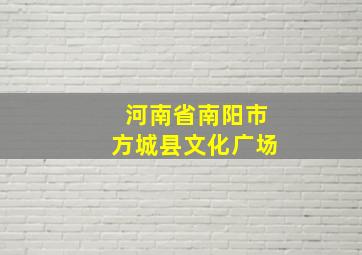 河南省南阳市
方城县文化广场